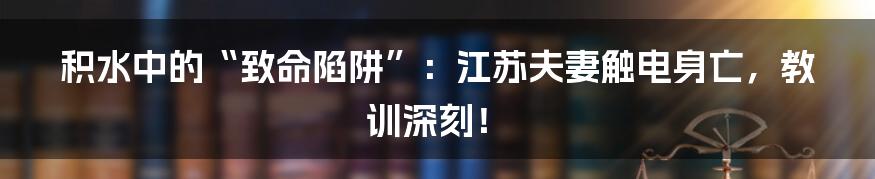 积水中的“致命陷阱”：江苏夫妻触电身亡，教训深刻！